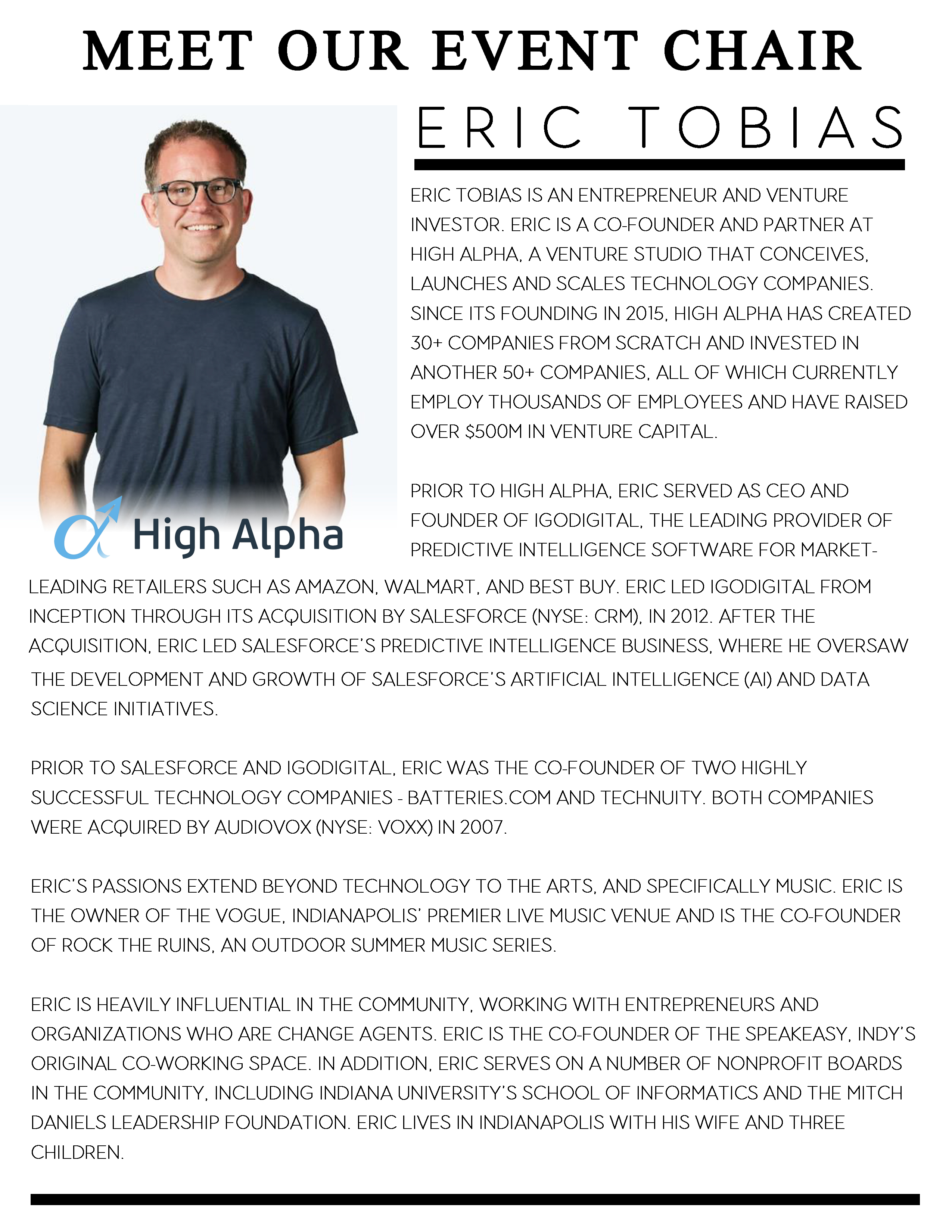 MEET OUR EVENT CHAIR

ERIC TOBIAS

High Alpha

ERIC TOBIAS IS AN ENTREPRENEUR AND VENTURE INVESTOR. ERIC IS A CO-FOUNDER AND PARTNER AT HIGH ALPHA, A VENTURE STUDIO THAT CONCEIVES, LAUNCHES AND SCALES TECHNOLOGY COMPANIES. SINCE ITS FOUNDING IN 2015, HIGH ALPHA HAS CREATED 30+ COMPANIES FROM SCRATCH AND INVESTED IN ANOTHER 50+ COMPANIES, ALL OF WHICH CURRENTLY EMPLOY THOUSANDS OF EMPLOYEES AND HAVE RAISED OVER $500M IN VENTURE CAPITAL.

PRIOR TO HIGH ALPHA, ERIC SERVED AS CEO AND FOUNDER OF IGODIGITAL, THE LEADING PROVIDER OF PREDICTIVE INTELLIGENCE SOFTWARE FOR MARKET-LEADING RETAILERS SUCH AS AMAZON, WALMART, AND BEST BUY. ERIC LED IGODIGITAL FROM INCEPTION THROUGH ITS ACQUISITION BY SALESFORCE (NYSE: CRM), IN 2012. AFTER THE ACQUISITION, ERIC LED SALESFORCE'S PREDICTIVE INTELLIGENCE BUSINESS, WHERE HE OVERSAW THE DEVELOPMENT AND GROWTH OF SALESFORCE'S ARTIFICIAL INTELLIGENCE (AI) AND DATA SCIENCE INITIATIVES.

PRIOR TO SALESFORCE AND IGODIGITAL, ERIC WAS THE CO-FOUNDER OF TWO HIGHLY SUCCESSFUL TECHNOLOGY COMPANIES - BATTERIES.COM AND TECHNUITY. BOTH COMPANIES WERE ACQUIRED BY AUDIOVOX (NYSE: VOXX) IN 2007.

ERIC'S PASSIONS EXTEND BEYOND TECHNOLOGY TO THE ARTS, AND SPECIFICALLY MUSIC. ERIC IS THE OWNER OF THE VOGUE, INDIANAPOLIS' PREMIER LIVE MUSIC VENUE AND IS THE CO-FOUNDER OF ROCK THE RUINS, AN OUTDOOR SUMMER MUSIC SERIES.

ERIC IS HEAVILY INFLUENTIAL IN THE COMMUNITY, WORKING WITH ENTREPRENEURS AND ORGANIZATIONS WHO ARE CHANGE AGENTS. ERIC IS THE CO-FOUNDER OF THE SPEAKEASY, INDY'S ORIGINAL CO-WORKING SPACE. IN ADDITION, ERIC SERVES ON A NUMBER OF NONPROFIT BOARDS IN THE COMMUNITY, INCLUDING INDIANA UNIVERSITY'S SCHOOL OF INFORMATICS AND THE MITCH DANIELS LEADERSHIP FOUNDATION. ERIC LIVES IN INDIANAPOLIS WITH HIS WIFE AND THREE CHILDREN.